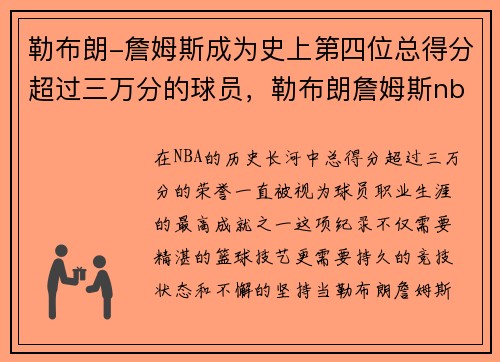 勒布朗-詹姆斯成为史上第四位总得分超过三万分的球员，勒布朗詹姆斯nb

在NBA的历史长河中总得分超过三万分的荣誉一直被视为球员职业生涯的最高成就之一这项纪录不仅需要精湛的篮球技艺更需要持久的竞技状态和不懈的坚持当勒布朗詹姆斯